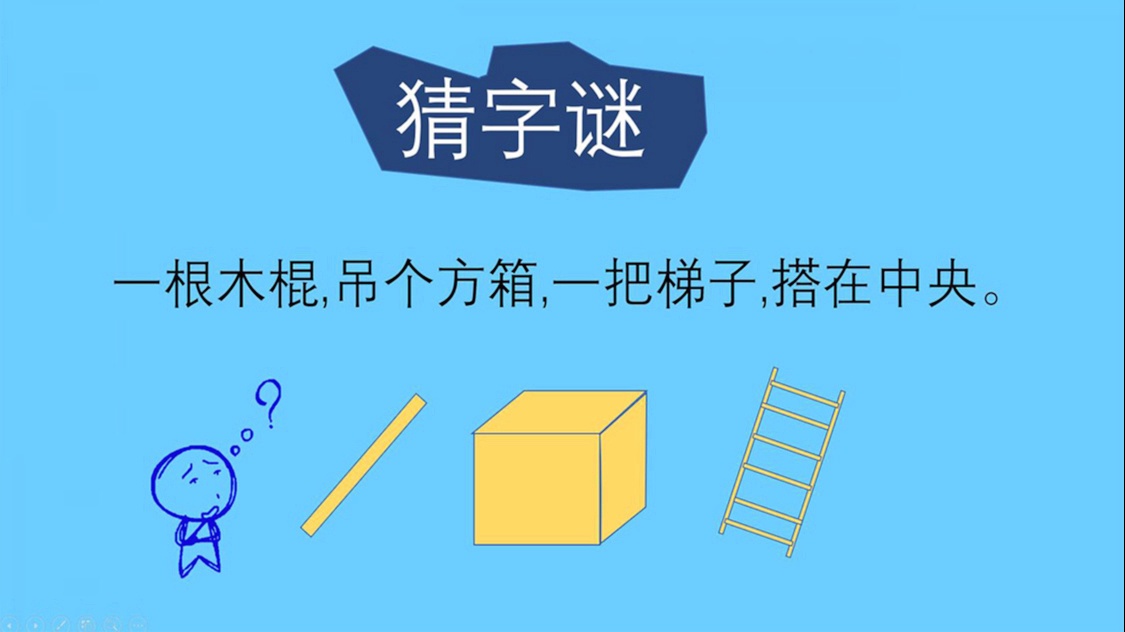 猜字谜

一根木棍,吊个方箱,一把梯子,搭在中央。

?